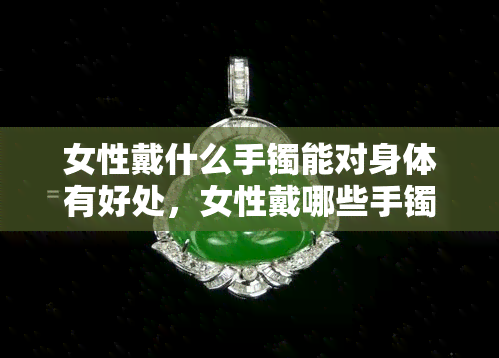 女性戴什么手镯能对身体有好处，女性戴哪些手镯